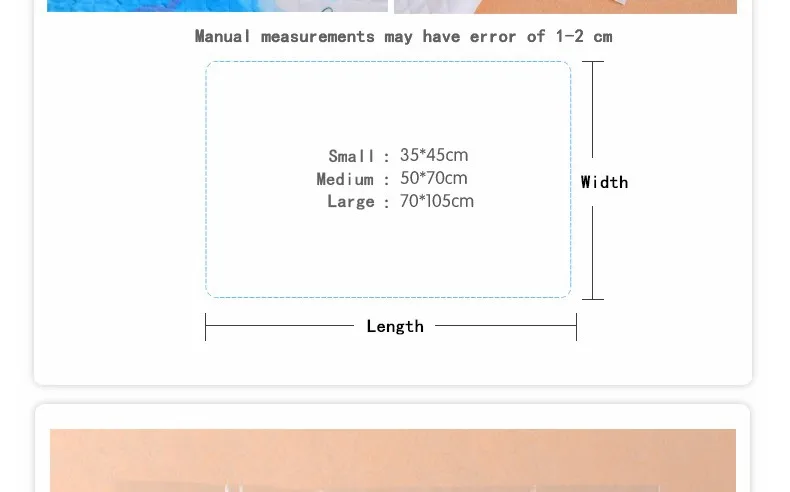 Manual measurements may have error of 1-2 cm

Small : 35*45cm
Medium : 50*70cm
Large : 70*105cm

Width

Length